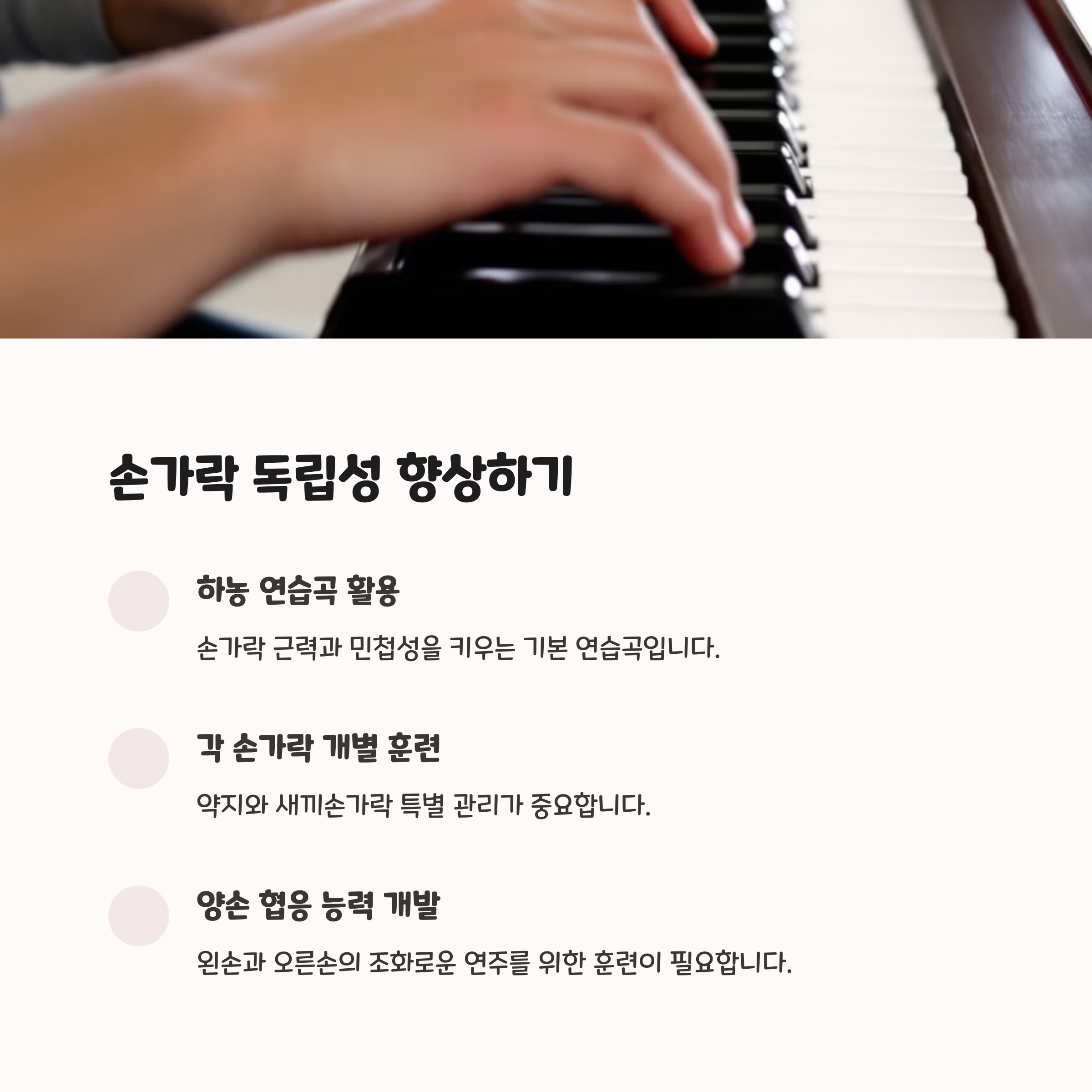 손가락 독립성 향상하기

하농 연습곡 활용

손가락 근력과 민첩성을 키우는 기본 연습곡입니다.

각 손가락 개별 훈련

약지와 새끼손가락 특별 관리가 중요합니다.

양손 협응 능력 개발

왼손과 오른손의 조화로운 연주를 위한 훈련이 필요합니다.